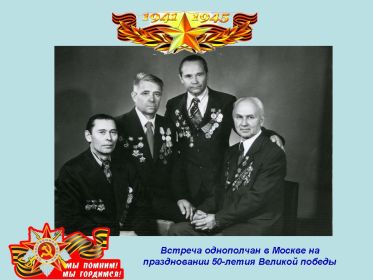 1941 1945

МЫ ПОМНИМ!
МЫ ГОРДИМСЯ!

Встреча однополчан в Москве на праздновании 50-летия Великой победы